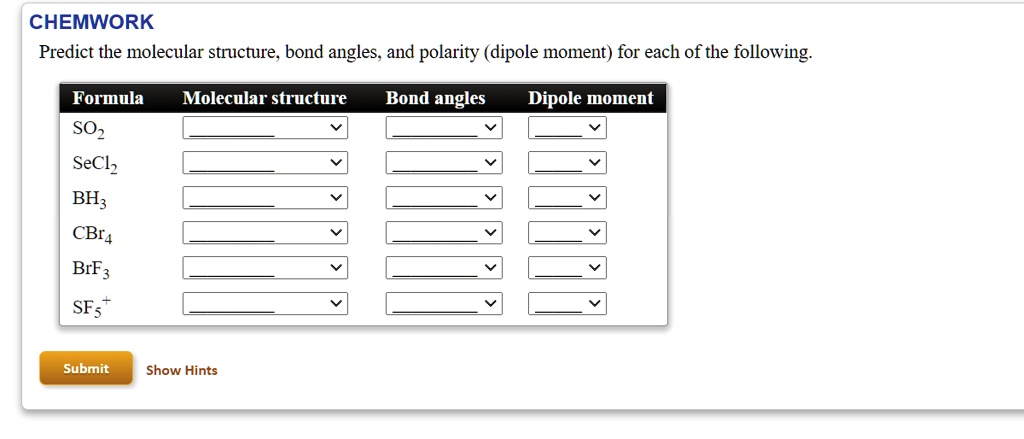 CHEMWORK

Predict the molecular structure, bond angles, and polarity (dipole moment) for each of the following.

| Formula | Molecular structure | Bond angles | Dipole moment |
|---|---|---|---|
| $SO_2$ | ________ | ________ | ____ |
| $SeCl_2$ | ________ | ________ | ____ |
| $BH_3$ | ________ | ________ | ____ |
| $CBr_4$ | ________ | ________ | ____ |
| $BrF_3$ | ________ | ________ | ____ |
| $SF_5^+$ | ________ | ________ | ____ |

Submit

Show Hints